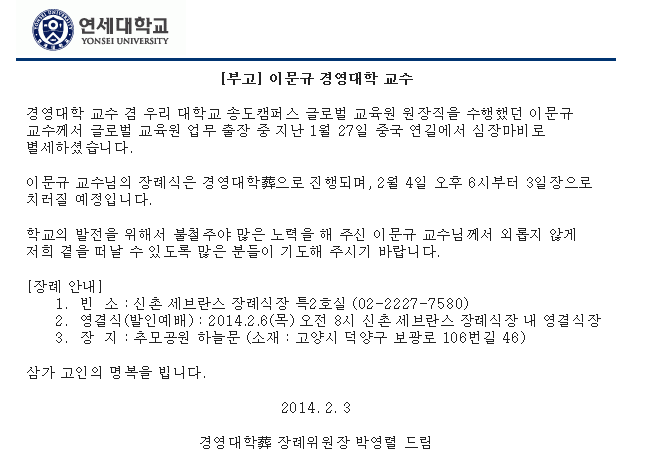 연세대학교
YONSEI UNIVERSITY

[부고] 이문규 경영대학 교수

경영대학 교수 겸 우리 대학교 송도캠퍼스 글로벌 교육원 원장직을 수행했던 이문규 교수께서 글로벌 교육원 업무 출장 중 지난 1월 27일 중국 연길에서 심장마비로 별세하셨습니다.

이문규 교수님의 장례식은 경영대학葬으로 진행되며, 2월 4일 오후 6시부터 3일장으로 치러질 예정입니다.

학교의 발전을 위해서 불철주야 많은 노력을 해 주신 이문규 교수님께서 외롭지 않게 저희 곁을 떠날 수 있도록 많은 분들이 기도해 주시기 바랍니다.

[장례 안내]
1. 빈 소 : 신촌 세브란스 장례식장 특2호실 (02-2227-7580)
2. 영결식(발인예배) : 2014.2.6(목) 오전 8시 신촌 세브란스 장례식장 내 영결식장
3. 장 지 : 추모공원 하늘문 (소재 : 고양시 덕양구 보광로 106번길 46)

삼가 고인의 명복을 빕니다.

2014. 2. 3

경영대학葬 장례위원장 박영렬 드림